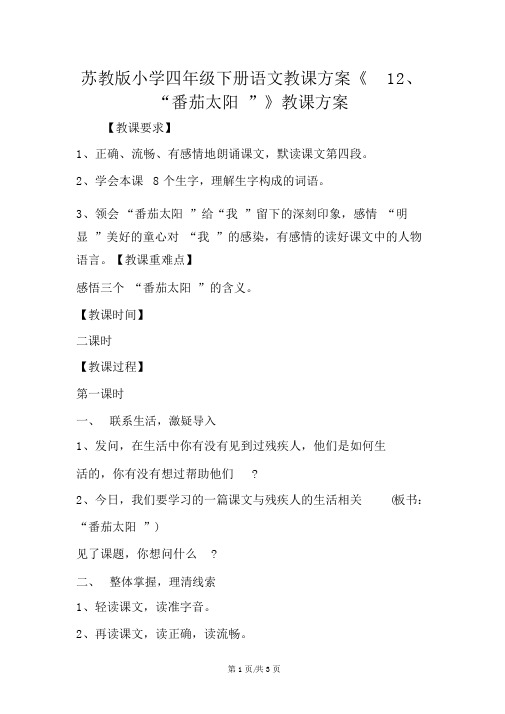 苏教版小学四年级下册语文教课方案《 12、“番茄太阳 ”》教课方案

【教课要求】

1、正确、流畅、有感情地朗诵课文，默读课文第四段。

2、学会本课 8 个生字，理解生字构成的词语。

3、领会 “番茄太阳 ”给“我 ”留下的深刻印象，感情 “明显 ”美好的童心对 “我 ”的感染，有感情的读好课文中的人物语言。【教课重难点】

感悟三个 “番茄太阳 ”的含义。

【教课时间】

二课时

【教课过程】

第一课时

一、 联系生活，激疑导入

1、发问，在生活中你有没有见到过残疾人，他们是如何生活的，你有没有想过帮助他们 ?

2、今日，我们要学习的一篇课文与残疾人的生活相关 (板书：“番茄太阳 ”)

见了课题，你想问什么 ?

二、 整体掌握，理清线索

1、轻读课文，读准字音。

2、再读课文，读正确，读流畅。

第 1 页/共 3 页